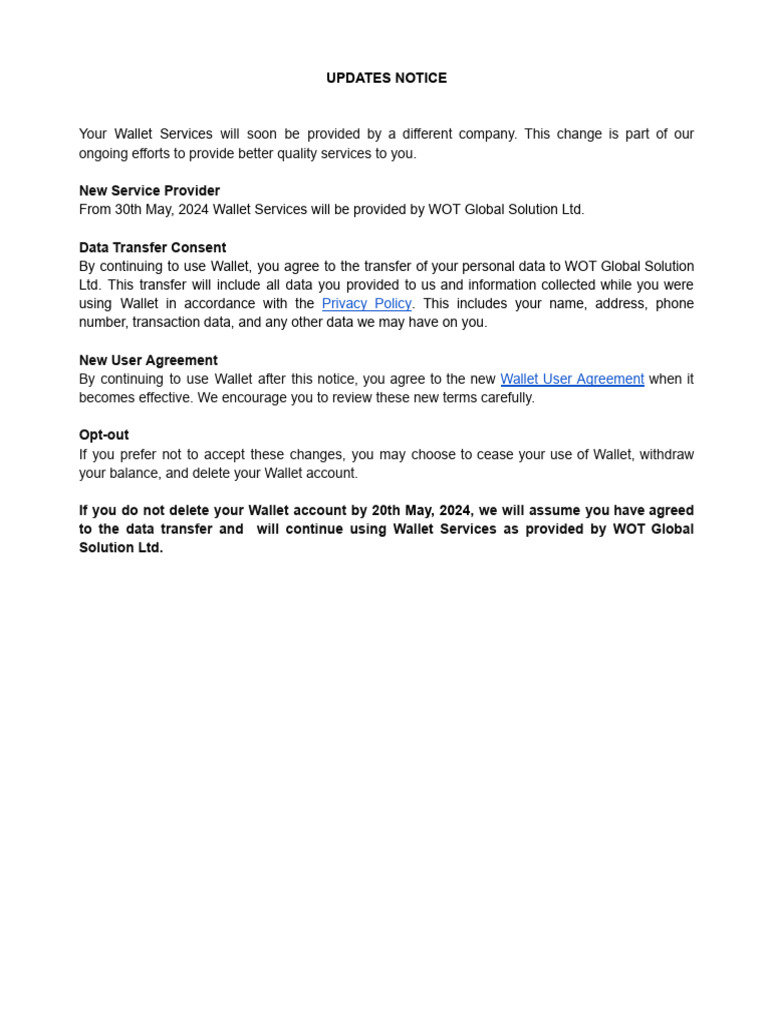 UPDATES NOTICE

Your Wallet Services will soon be provided by a different company. This change is part of our ongoing efforts to provide better quality services to you.

New Service Provider
From 30th May, 2024 Wallet Services will be provided by WOT Global Solution Ltd.

Data Transfer Consent
By continuing to use Wallet, you agree to the transfer of your personal data to WOT Global Solution Ltd. This transfer will include all data you provided to us and information collected while you were using Wallet in accordance with the Privacy Policy. This includes your name, address, phone number, transaction data, and any other data we may have on you.

New User Agreement
By continuing to use Wallet after this notice, you agree to the new Wallet User Agreement when it becomes effective. We encourage you to review these new terms carefully.

Opt-out
If you prefer not to accept these changes, you may choose to cease your use of Wallet, withdraw your balance, and delete your Wallet account.

If you do not delete your Wallet account by 20th May, 2024, we will assume you have agreed to the data transfer and will continue using Wallet Services as provided by WOT Global Solution Ltd.